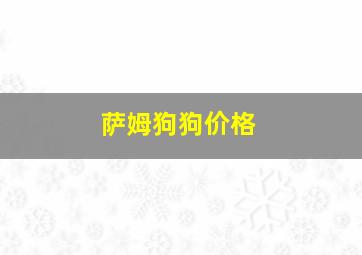 萨姆狗狗价格